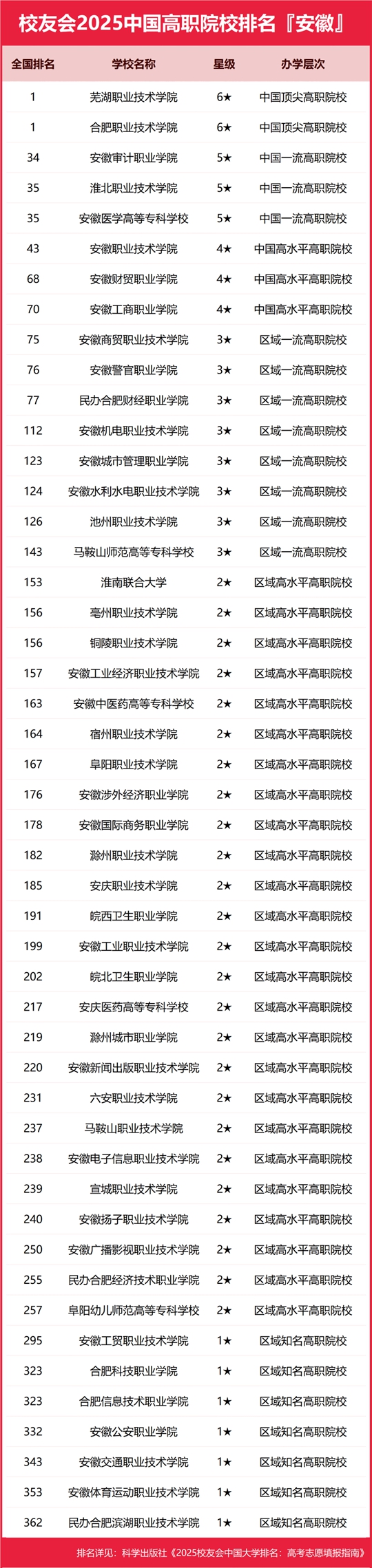 校友会2025中国高职院校排名『安徽』

| 全国排名 | 学校名称 | 星级 | 办学层次 |
|---|---|---|---|
| 1 | 芜湖职业技术学院 | 6★ | 中国顶尖高职院校 |
| 1 | 合肥职业技术学院 | 6★ | 中国顶尖高职院校 |
| 34 | 安徽审计职业学院 | 5★ | 中国一流高职院校 |
| 35 | 淮北职业技术学院 | 5★ | 中国一流高职院校 |
| 35 | 安徽医学高等专科学校 | 5★ | 中国一流高职院校 |
| 43 | 安徽职业技术学院 | 4★ | 中国高水平高职院校 |
| 68 | 安徽财贸职业学院 | 4★ | 中国高水平高职院校 |
| 70 | 安徽工商职业学院 | 4★ | 中国高水平高职院校 |
| 75 | 安徽商贸职业技术学院 | 3★ | 区域一流高职院校 |
| 76 | 安徽警官职业学院 | 3★ | 区域一流高职院校 |
| 77 | 民办合肥财经职业学院 | 3★ | 区域一流高职院校 |
| 112 | 安徽机电职业技术学院 | 3★ | 区域一流高职院校 |
| 123 | 安徽城市管理职业学院 | 3★ | 区域一流高职院校 |
| 124 | 安徽水利水电职业技术学院 | 3★ | 区域一流高职院校 |
| 126 | 池州职业技术学院 | 3★ | 区域一流高职院校 |
| 143 | 马鞍山师范高等专科学校 | 3★ | 区域一流高职院校 |
| 153 | 淮南联合大学 | 2★ | 区域高水平高职院校 |
| 156 | 亳州职业技术学院 | 2★ | 区域高水平高职院校 |
| 156 | 铜陵职业技术学院 | 2★ | 区域高水平高职院校 |
| 157 | 安徽工业经济职业技术学院 | 2★ | 区域高水平高职院校 |
| 163 | 安徽中医药高等专科学校 | 2★ | 区域高水平高职院校 |
| 164 | 宿州职业技术学院 | 2★ | 区域高水平高职院校 |
| 167 | 阜阳职业技术学院 | 2★ | 区域高水平高职院校 |
| 176 | 安徽涉外经济职业学院 | 2★ | 区域高水平高职院校 |
| 178 | 安徽国际商务职业学院 | 2★ | 区域高水平高职院校 |
| 182 | 滁州职业技术学院 | 2★ | 区域高水平高职院校 |
| 185 | 安庆职业技术学院 | 2★ | 区域高水平高职院校 |
| 191 | 皖西卫生职业学院 | 2★ | 区域高水平高职院校 |
| 199 | 安徽工业职业技术学院 | 2★ | 区域高水平高职院校 |
| 202 | 皖北卫生职业学院 | 2★ | 区域高水平高职院校 |
| 217 | 安庆医药高等专科学校 | 2★ | 区域高水平高职院校 |
| 219 | 滁州城市职业学院 | 2★ | 区域高水平高职院校 |
| 220 | 安徽新闻出版职业技术学院 | 2★ | 区域高水平高职院校 |
| 231 | 六安职业技术学院 | 2★ | 区域高水平高职院校 |
| 237 | 马鞍山职业技术学院 | 2★ | 区域高水平高职院校 |
| 238 | 安徽电子信息职业技术学院 | 2★ | 区域高水平高职院校 |
| 239 | 宣城职业技术学院 | 2★ | 区域高水平高职院校 |
| 240 | 安徽扬子职业技术学院 | 2★ | 区域高水平高职院校 |
| 250 | 安徽广播影视职业技术学院 | 2★ | 区域高水平高职院校 |
| 255 | 民办合肥经济技术职业学院 | 2★ | 区域高水平高职院校 |
| 257 | 阜阳幼儿师范高等专科学校 | 2★ | 区域高水平高职院校 |
| 295 | 安徽工贸职业技术学院 | 1★ | 区域知名高职院校 |
| 323 | 合肥科技职业学院 | 1★ | 区域知名高职院校 |
| 323 | 合肥信息技术职业学院 | 1★ | 区域知名高职院校 |
| 332 | 安徽公安职业学院 | 1★ | 区域知名高职院校 |
| 343 | 安徽交通职业技术学院 | 1★ | 区域知名高职院校 |
| 353 | 安徽体育运动职业技术学院 | 1★ | 区域知名高职院校 |
| 362 | 民办合肥滨湖职业技术学院 | 1★ | 区域知名高职院校 |

排名详见：科学出版社《2025校友会中国大学排名：高考志愿填报指南》